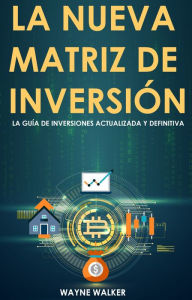 LA NUEVA MATRIZ DE INVERSIÓN

LA GUÍA DE INVERSIONES ACTUALIZADA Y DEFINITIVA

WAYNE WALKER